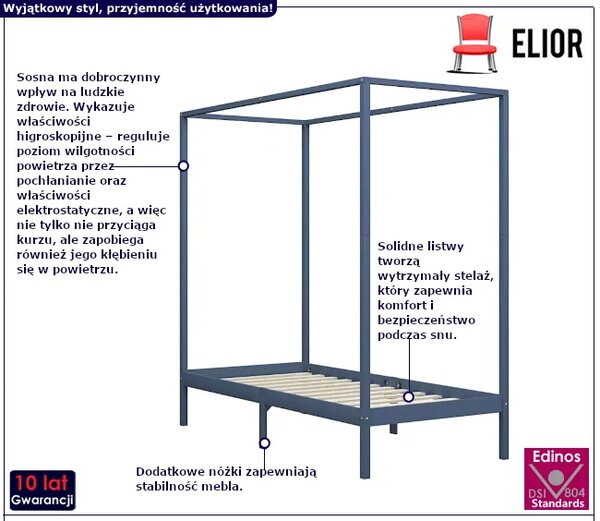 Wyjątkowy styl, przyjemność użytkowania!

ELIOR

Sosna ma dobroczynny wpływ na ludzkie zdrowie. Wykazuje właściwości higroskopijne – reguluje poziom wilgotności powietrza przez pochłanianie oraz właściwości elektrostatyczne, a więc nie tylko nie przyciąga kurzu, ale zapobiega również jego kłębieniu się w powietrzu.

Solidne listwy tworzą wytrzymały stelaż, który zapewnia komfort i bezpieczeństwo podczas snu.

Dodatkowe nóżki zapewniają stabilność mebla.

10 lat Gwarancji

Edinos DSI 804 Standards